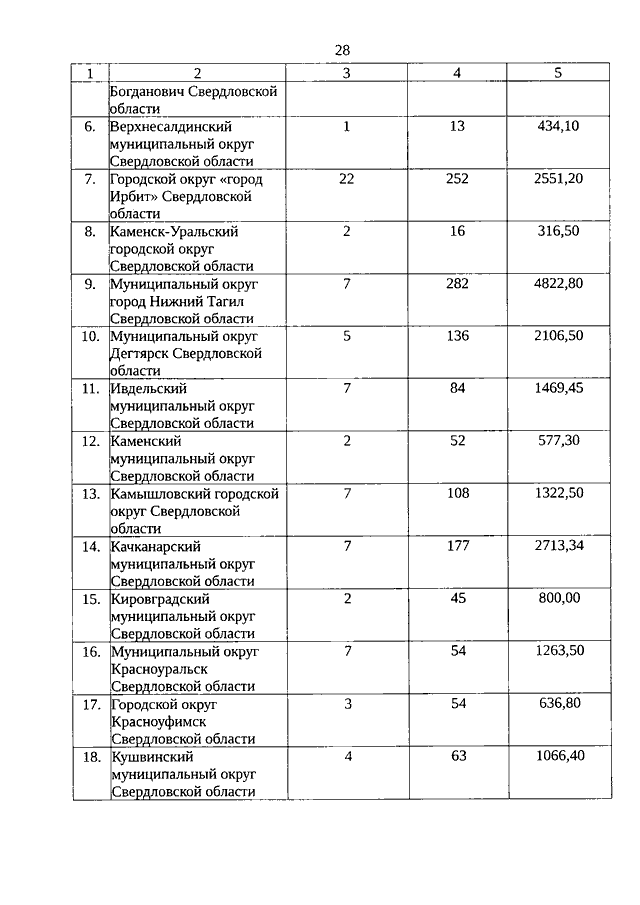 28

| 1 | 2 | 3 | 4 | 5 |
|---|---|---|---|---|
| | Богданович Свердловской области | | | |
| 6. | Верхнесалдинский муниципальный округ Свердловской области | 1 | 13 | 434,10 |
| 7. | Городской округ «город Ирбит» Свердловской области | 22 | 252 | 2551,20 |
| 8. | Каменск-Уральский городской округ Свердловской области | 2 | 16 | 316,50 |
| 9. | Муниципальный округ город Нижний Тагил Свердловской области | 7 | 282 | 4822,80 |
| 10. | Муниципальный округ Дегтярск Свердловской области | 5 | 136 | 2106,50 |
| 11. | Ивдельский муниципальный округ Свердловской области | 7 | 84 | 1469,45 |
| 12. | Каменский муниципальный округ Свердловской области | 2 | 52 | 577,30 |
| 13. | Камышловский городской округ Свердловской области | 7 | 108 | 1322,50 |
| 14. | Качканарский муниципальный округ Свердловской области | 7 | 177 | 2713,34 |
| 15. | Кировградский муниципальный округ Свердловской области | 2 | 45 | 800,00 |
| 16. | Муниципальный округ Красноуральск Свердловской области | 7 | 54 | 1263,50 |
| 17. | Городской округ Красноуфимск Свердловской области | 3 | 54 | 636,80 |
| 18. | Кушвинский муниципальный округ Свердловской области | 4 | 63 | 1066,40 |